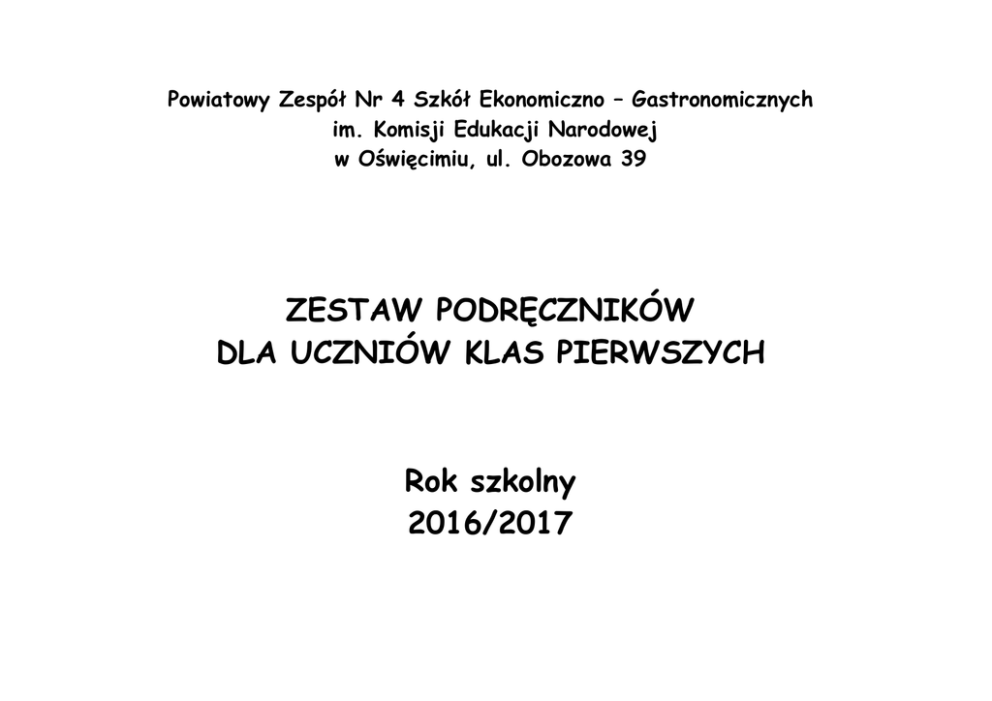 Powiatowy Zespół Nr 4 Szkół Ekonomiczno – Gastronomicznych
im. Komisji Edukacji Narodowej
w Oświęcimiu, ul. Obozowa 39

ZESTAW PODRĘCZNIKÓW
DLA UCZNIÓW KLAS PIERWSZYCH

Rok szkolny
2016/2017